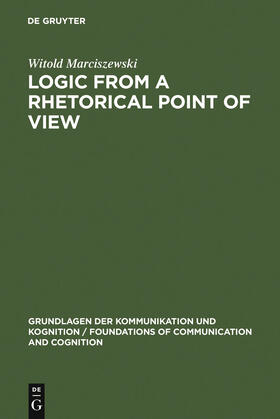 DE GRUYTER

Witold Marciszewski

LOGIC FROM A RHETORICAL POINT OF VIEW

GRUNDLAGEN DER KOMMUNIKATION UND KOGNITION / FOUNDATIONS OF COMMUNICATION AND COGNITION

DE
G